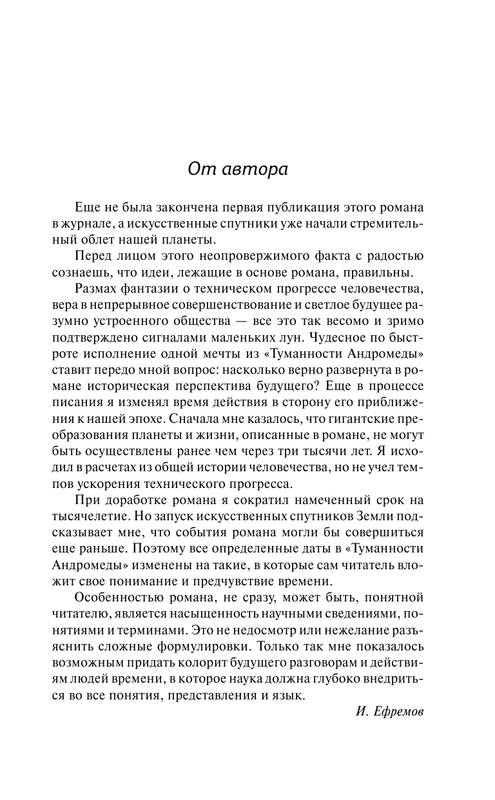 От автора

Еще не была закончена первая публикация этого романа в журнале, а искусственные спутники уже начали стремительный облет нашей планеты.

Перед лицом этого неопровержимого факта с радостью сознаешь, что идеи, лежащие в основе романа, правильны.

Размах фантазии о техническом прогрессе человечества, вера в непрерывное совершенствование и светлое будущее разумно устроенного общества — все это так весомо и зримо подтверждено сигналами маленьких лун. Чудесное по быстроте исполнение одной мечты из «Туманности Андромеды» ставит передо мной вопрос: насколько верно развернута в романе историческая перспектива будущего? Еще в процессе писания я изменял время действия в сторону его приближения к нашей эпохе. Сначала мне казалось, что гигантские преобразования планеты и жизни, описанные в романе, не могут быть осуществлены ранее чем через три тысячи лет. Я исходил в расчетах из общей истории человечества, но не учел темпов ускорения технического прогресса.

При доработке романа я сократил намеченный срок на тысячелетие. Но запуск искусственных спутников Земли подсказывает мне, что события романа могли бы совершиться еще раньше. Поэтому все определенные даты в «Туманности Андромеды» изменены на такие, в которые сам читатель вложит свое понимание и предчувствие времени.

Особенностью романа, не сразу, может быть, понятной читателю, является насыщенность научными сведениями, понятиями и терминами. Это не недосмотр или нежелание разъяснить сложные формулировки. Только так мне показалось возможным придать колорит будущего разговорам и действиям людей времени, в которое наука должна глубоко внедриться во все понятия, представления и язык.

И. Ефремов